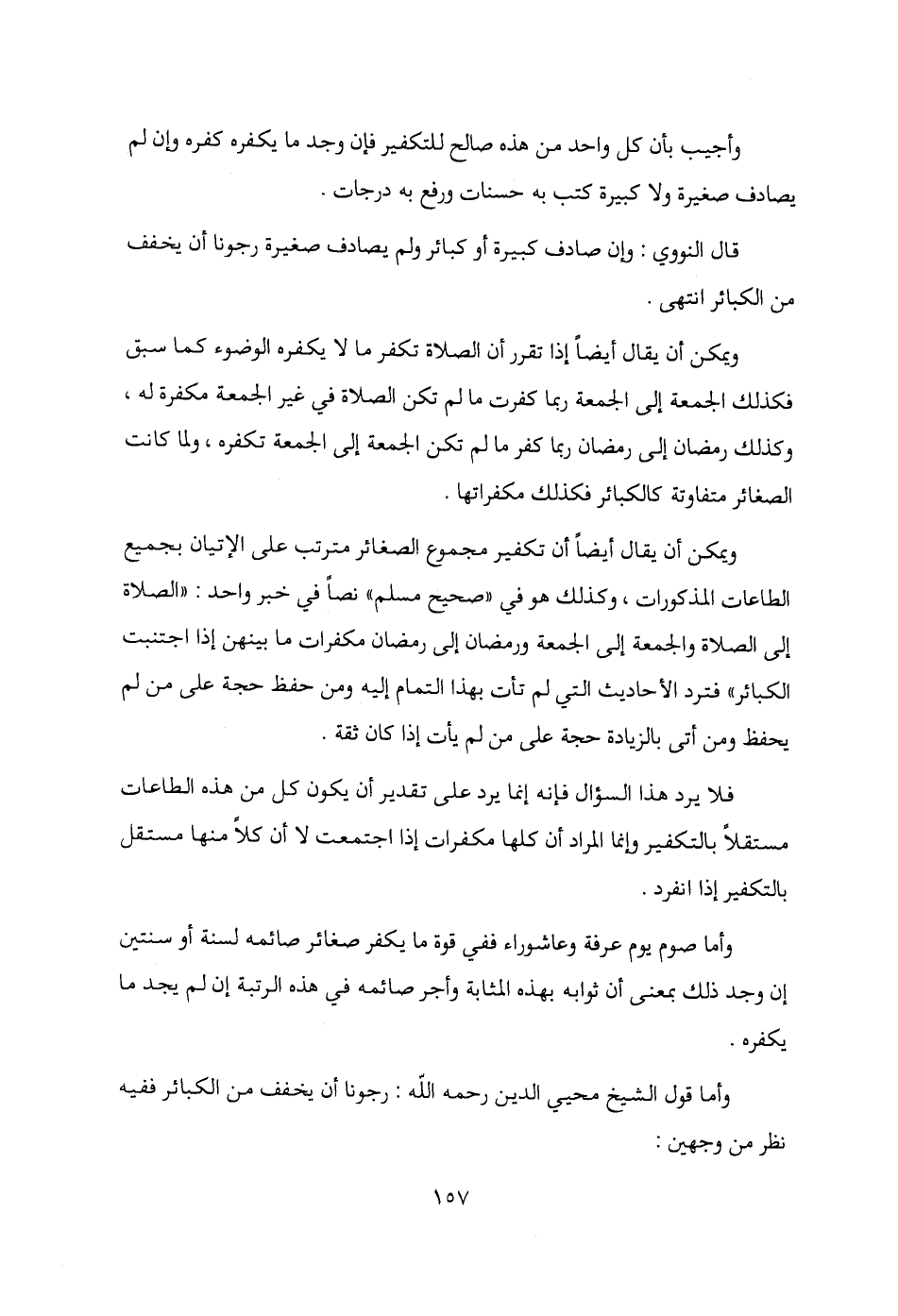 وأجيب بأن كل واحد من هذه صالح للتكفير فإن وجد ما يكفره كفره وإن لم يصادف صغيرة ولا كبيرة كتب به حسنات ورفع به درجات .

قال النووي : وإن صادف كبيرة أو كبائر ولم يصادف صغيرة رجونا أن يخفف من الكبائر انتهى .

ويمكن أن يقال أيضاً إذا تقرر أن الصلاة تكفر ما لا يكفره الوضوء كما سبق فكذلك الجمعة إلى الجمعة ربما كفرت ما لم تكن الصلاة في غير الجمعة مكفرة له ، وكذلك رمضان إلى رمضان ربما كفر ما لم تكن الجمعة إلى الجمعة تكفره ، ولما كانت الصغائر متفاوتة كالكبائر فكذلك مكفراتها .

ويمكن أن يقال أيضاً أن تكفير مجموع الصغائر مترتب على الإتيان بجميع الطاعات المذكورات ، وكذلك هو في «صحيح مسلم» نصاً في خبر واحد : «الصلاة إلى الصلاة والجمعة إلى الجمعة ورمضان إلى رمضان مكفرات ما بينهن إذا اجتنبت الكبائر» فترد الأحاديث التي لم تأت بهذا التمام إليه ومن حفظ حجة على من لم يحفظ ومن أتى بالزيادة حجة على من لم يأت إذا كان ثقة .

فلا يرد هذا السؤال فإنه إنما يرد على تقدير أن يكون كل من هذه الطاعات مستقلاً بالتكفير وإنما المراد أن كلها مكفرات إذا اجتمعت لا أن كلاً منها مستقل بالتكفير إذا انفرد .

وأما صوم يوم عرفة وعاشوراء ففي قوة ما يكفر صغائر صائمه لسنة أو سنتين إن وجد ذلك بمعنى أن ثوابه بهذه المثابة وأجر صائمه في هذه الرتبة إن لم يجد ما يكفره .

وأما قول الشيخ محيي الدين رحمه الله : رجونا أن يخفف من الكبائر ففيه نظر من وجهين :

١٥٧